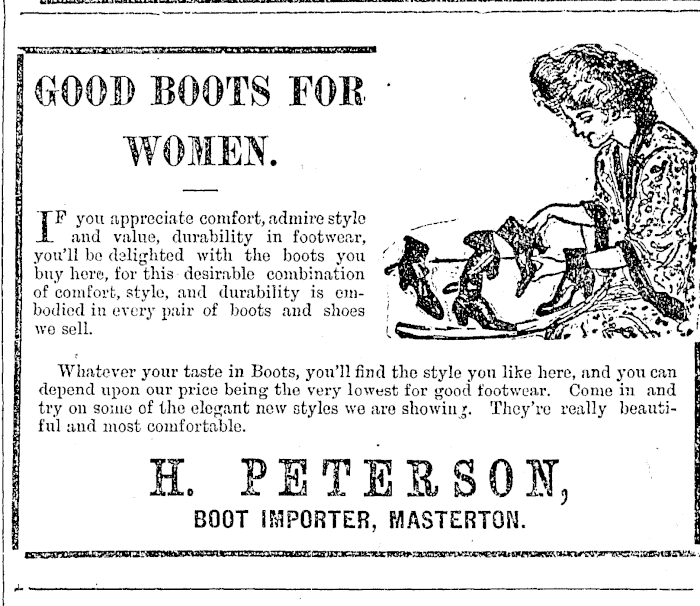 GOOD BOOTS FOR WOMEN.

IF you appreciate comfort, admire style and value, durability in footwear, you'll be delighted with the boots you buy here, for this desirable combination of comfort, style, and durability is embodied in every pair of boots and shoes we sell.

Whatever your taste in Boots, you'll find the style you like here, and you can depend upon our price being the very lowest for good footwear. Come in and try on some of the elegant new styles we are showing. They're really beautiful and most comfortable.

H. PETERSON,
BOOT IMPORTER, MASTERTON.